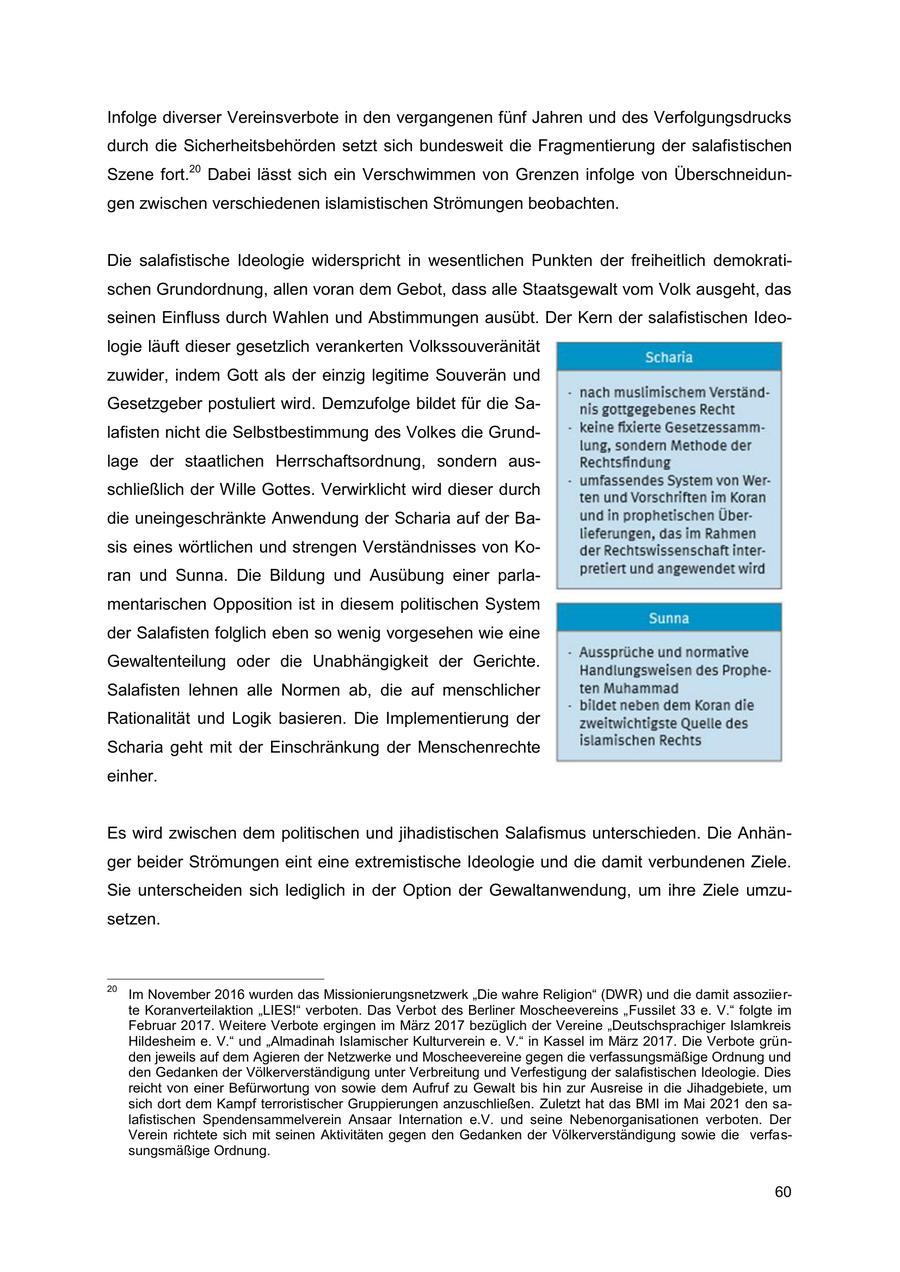 Infolge diverser Vereinsverbote in den vergangenen fünf Jahren und des Verfolgungsdrucks durch die Sicherheitsbehörden setzt sich bundesweit die Fragmentierung der salafistischen Szene fort.$^{20}$ Dabei lässt sich ein Verschwimmen von Grenzen infolge von Überschneidungen zwischen verschiedenen islamistischen Strömungen beobachten.

Die salafistische Ideologie widerspricht in wesentlichen Punkten der freiheitlich demokratischen Grundordnung, allen voran dem Gebot, dass alle Staatsgewalt vom Volk ausgeht, das seinen Einfluss durch Wahlen und Abstimmungen ausübt. Der Kern der salafistischen Ideologie läuft dieser gesetzlich verankerten Volkssouveränität zuwider, indem Gott als der einzig legitime Souverän und Gesetzgeber postuliert wird. Demzufolge bildet für die Salafisten nicht die Selbstbestimmung des Volkes die Grundlage der staatlichen Herrschaftsordnung, sondern ausschließlich der Wille Gottes. Verwirklicht wird dieser durch die uneingeschränkte Anwendung der Scharia auf der Basis eines wörtlichen und strengen Verständnisses von Koran und Sunna. Die Bildung und Ausübung einer parlamentarischen Opposition ist in diesem politischen System der Salafisten folglich eben so wenig vorgesehen wie eine Gewaltenteilung oder die Unabhängigkeit der Gerichte. Salafisten lehnen alle Normen ab, die auf menschlicher Rationalität und Logik basieren. Die Implementierung der Scharia geht mit der Einschränkung der Menschenrechte einher.

Scharia

- nach muslimischem Verständnis gottgegebenes Recht
- keine fixierte Gesetzessammlung, sondern Methode der Rechtsfindung
- umfassendes System von Werten und Vorschriften im Koran und in prophetischen Überlieferungen, das im Rahmen der Rechtswissenschaft interpretiert und angewendet wird

Sunna

- Aussprüche und normative Handlungsweisen des Propheten Muhammad
- bildet neben dem Koran die zweitwichtigste Quelle des islamischen Rechts

Es wird zwischen dem politischen und jihadistischen Salafismus unterschieden. Die Anhänger beider Strömungen eint eine extremistische Ideologie und die damit verbundenen Ziele. Sie unterscheiden sich lediglich in der Option der Gewaltanwendung, um ihre Ziele umzusetzen.

$^{20}$ Im November 2016 wurden das Missionierungsnetzwerk „Die wahre Religion“ (DWR) und die damit assoziierte Koranverteilaktion „LIES!“ verboten. Das Verbot des Berliner Moscheevereins „Fussilet 33 e. V.“ folgte im Februar 2017. Weitere Verbote ergingen im März 2017 bezüglich der Vereine „Deutschsprachiger Islamkreis Hildesheim e. V.“ und „Almadinah Islamischer Kulturverein e. V.“ in Kassel im März 2017. Die Verbote gründen jeweils auf dem Agieren der Netzwerke und Moscheevereine gegen die verfassungsmäßige Ordnung und den Gedanken der Völkerverständigung unter Verbreitung und Verfestigung der salafistischen Ideologie. Dies reicht von einer Befürwortung von sowie dem Aufruf zu Gewalt bis hin zur Ausreise in die Jihadgebiete, um sich dort dem Kampf terroristischer Gruppierungen anzuschließen. Zuletzt hat das BMI im Mai 2021 den salafistischen Spendensammelverein Ansaar Internation e.V. und seine Nebenorganisationen verboten. Der Verein richtete sich mit seinen Aktivitäten gegen den Gedanken der Völkerverständigung sowie die verfassungsmäßige Ordnung.

60